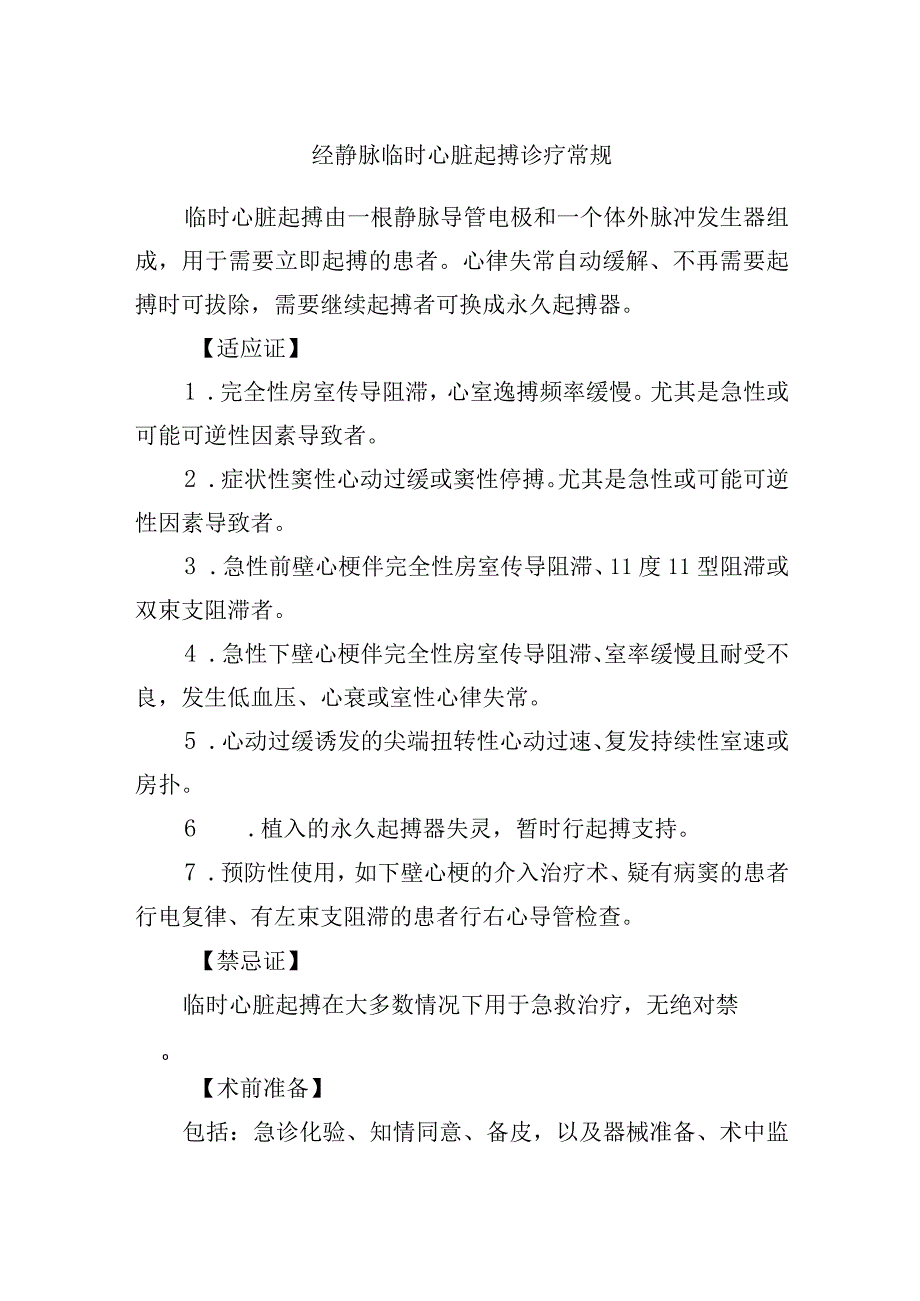 经静脉临时心脏起搏诊疗常规

临时心脏起搏由一根静脉导管电极和一个体外脉冲发生器组成，用于需要立即起搏的患者。心律失常自动缓解、不再需要起搏时可拔除，需要继续起搏者可换成永久起搏器。

【适应证】

1．完全性房室传导阻滞，心室逸搏频率缓慢。尤其是急性或可能可逆性因素导致者。

2．症状性窦性心动过缓或窦性停搏。尤其是急性或可能可逆性因素导致者。

3．急性前壁心梗伴完全性房室传导阻滞、11度11型阻滞或双束支阻滞者。

4．急性下壁心梗伴完全性房室传导阻滞、室率缓慢且耐受不良，发生低血压、心衰或室性心律失常。

5．心动过缓诱发的尖端扭转性心动过速、复发持续性室速或房扑。

6　．植入的永久起搏器失灵，暂时行起搏支持。

7．预防性使用，如下壁心梗的介入治疗术、疑有病窦的患者行电复律、有左束支阻滞的患者行右心导管检查。

【禁忌证】

临时心脏起搏在大多数情况下用于急救治疗，无绝对禁

。

【术前准备】

包括：急诊化验、知情同意、备皮，以及器械准备、术中监